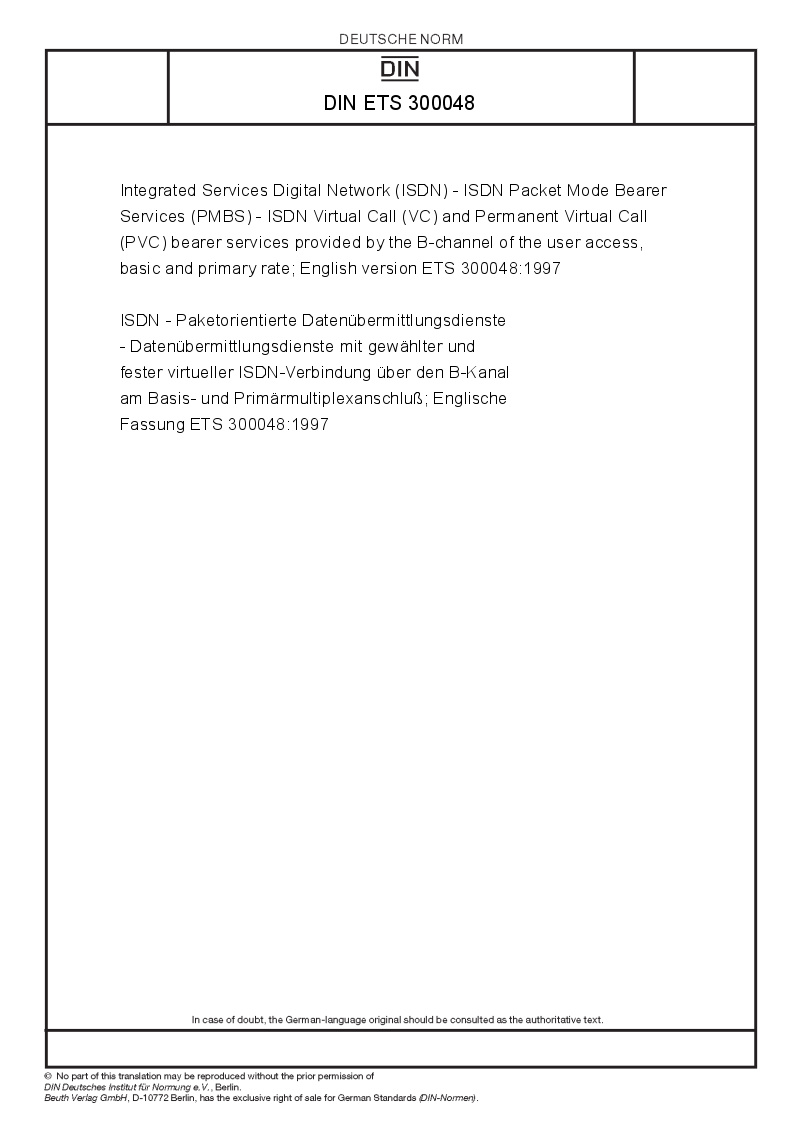 DEUTSCHE NORM

DIN

DIN ETS 300048

Integrated Services Digital Network (ISDN) - ISDN Packet Mode Bearer Services (PMBS) - ISDN Virtual Call (VC) and Permanent Virtual Call (PVC) bearer services provided by the B-channel of the user access, basic and primary rate; English version ETS 300048:1997

ISDN - Paketorientierte Datenübermittlungsdienste - Datenübermittlungsdienste mit gewählter und fester virtueller ISDN-Verbindung über den B-Kanal am Basis- und Primärmultiplexanschluß; Englische Fassung ETS 300048:1997

In case of doubt, the German-language original should be consulted as the authoritative text.

© No part of this translation may be reproduced without the prior permission of DIN Deutsches Institut für Normung e.V., Berlin.
Beuth Verlag GmbH, D-10772 Berlin, has the exclusive right of sale for German Standards (DIN-Normen).